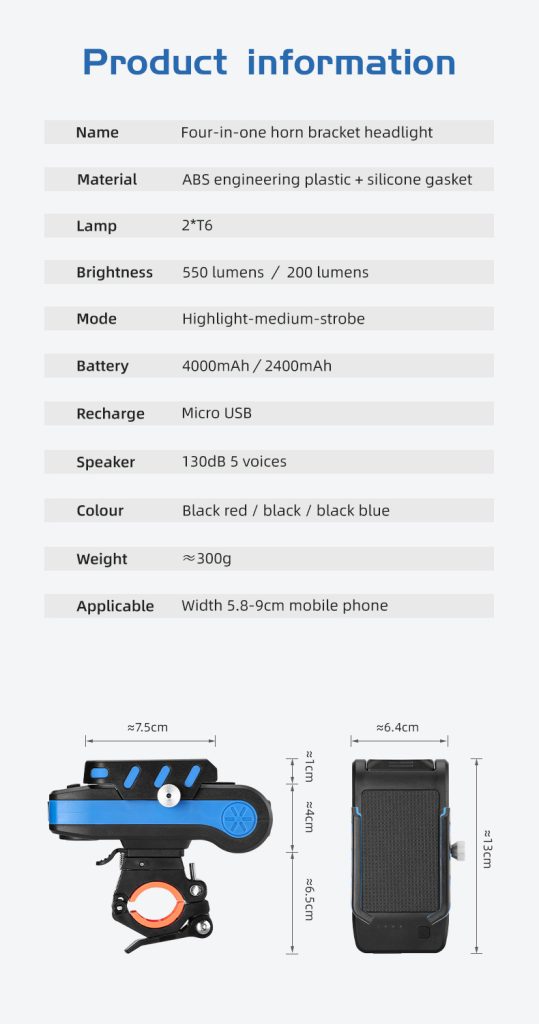 Product information

| Name | Four-in-one horn bracket headlight |
|---|---|
| Material | ABS engineering plastic + silicone gasket |
| Lamp | 2*T6 |
| Brightness | 550 lumens / 200 lumens |
| Mode | Highlight-medium-strobe |
| Battery | 4000mAh / 2400mAh |
| Recharge | Micro USB |
| Speaker | 130dB 5 voices |
| Colour | Black red / black / black blue |
| Weight | ≈300g |
| Applicable | Width 5.8-9cm mobile phone |

≈7.5cm
≈1cm
≈4cm
≈6.5cm
≈6.4cm
≈13cm